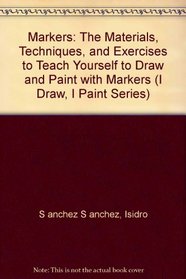 Markers: The Materials, Techniques, and Exercises to Teach Yourself to Draw and Paint with Markers (I Draw, I Paint Series)

S anchez S anchez, Isidro

Note: This is not the actual book cover